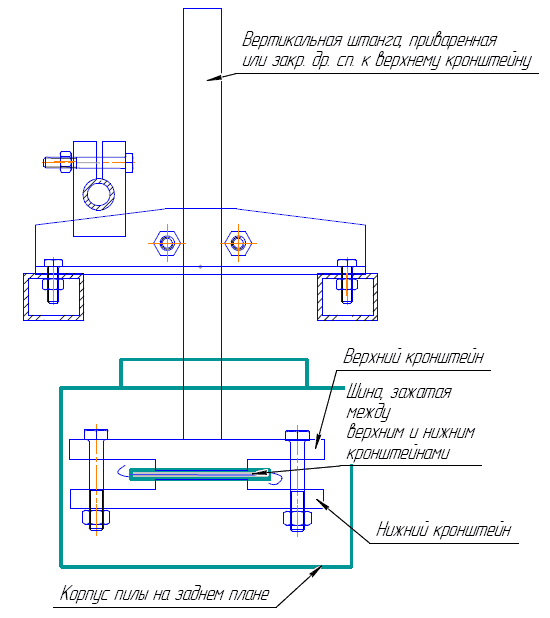 Вертикальная штанга, приваренная или закр. др. сп. к верхнему кронштейну

Верхний кронштейн

Шина, зажатая между верхним и нижним кронштейнами

Нижний кронштейн

Корпус пилы на заднем плане